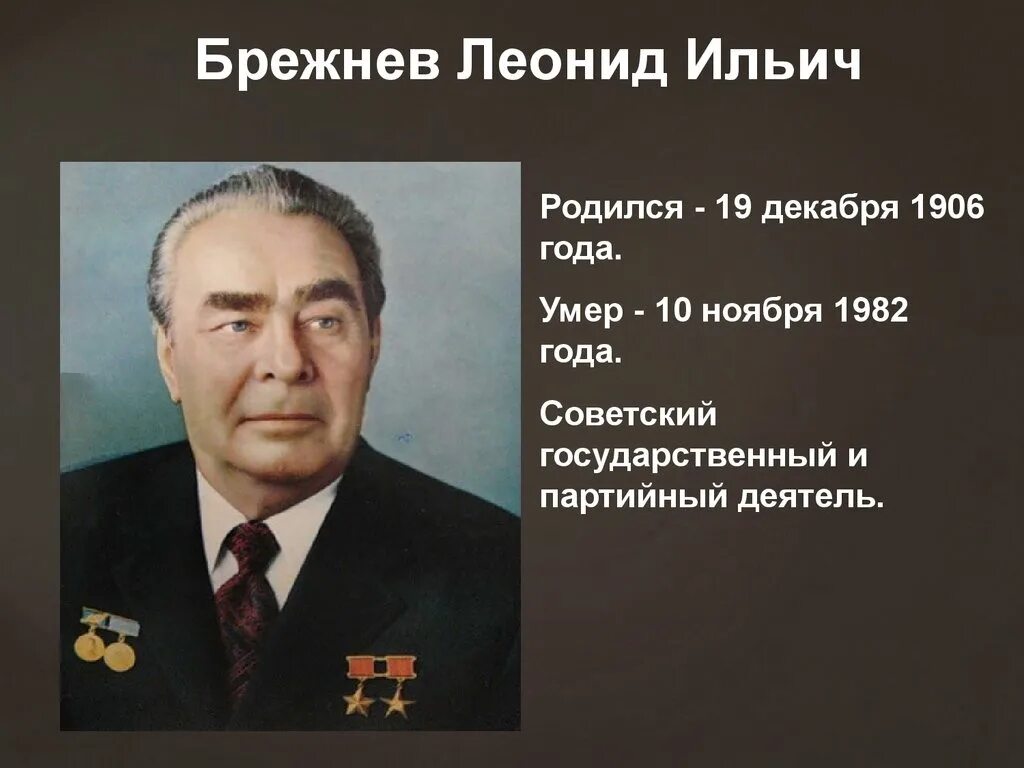 Брежнев Леонид Ильич

Родился - 19 декабря 1906 года.

Умер - 10 ноября 1982 года.

Советский государственный и партийный деятель.